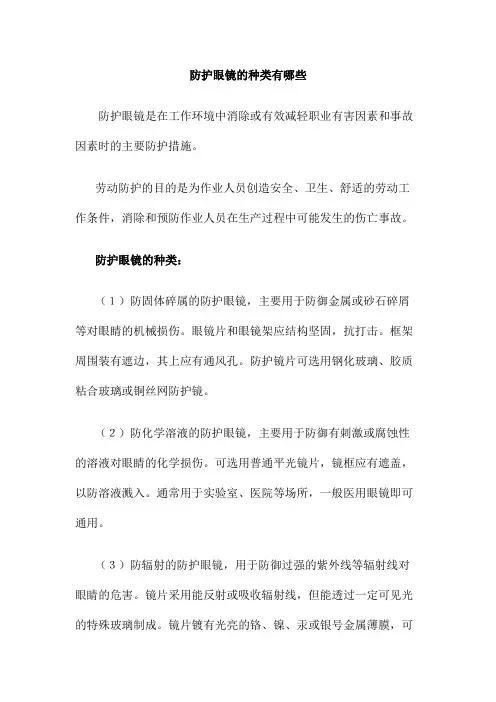 防护眼镜的种类有哪些

防护眼镜是在工作环境中消除或有效减轻职业有害因素和事故因素时的主要防护措施。

劳动防护的目的是为作业人员创造安全、卫生、舒适的劳动工作条件，消除和预防作业人员在生产过程中可能发生的伤亡事故。

防护眼镜的种类：

（1）防固体碎屑的防护眼镜，主要用于防御金属或砂石碎屑等对眼睛的机械损伤。眼镜片和眼镜架应结构坚固，抗打击。框架周围装有遮边，其上应有通风孔。防护镜片可选用钢化玻璃、胶质粘合玻璃或铜丝网防护镜。

（2）防化学溶液的防护眼镜，主要用于防御有刺激或腐蚀性的溶液对眼睛的化学损伤。可选用普通平光镜片，镜框应有遮盖，以防溶液溅入。通常用于实验室、医院等场所，一般医用眼镜即可通用。

（3）防辐射的防护眼镜，用于防御过强的紫外线等辐射线对眼睛的危害。镜片采用能反射或吸收辐射线，但能透过一定可见光的特殊玻璃制成。镜片镀有光亮的铬、镍、汞或银号金属薄膜，可